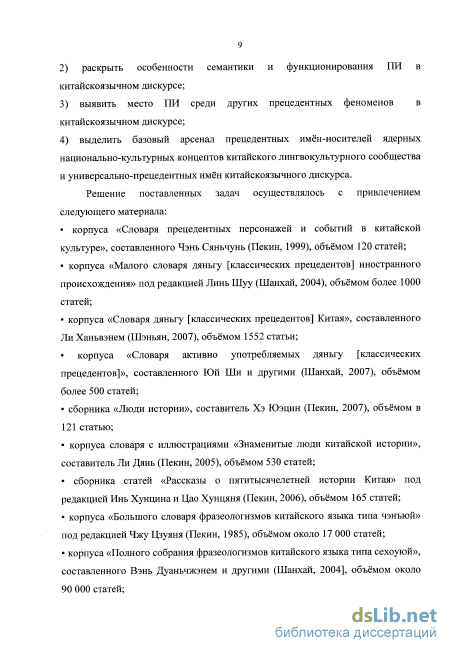 9

2) раскрыть особенности семантики и функционирования ПИ в китайскоязычном дискурсе;

3) выявить место ПИ среди других прецедентных феноменов в китайскоязычном дискурсе;

4) выделить базовый арсенал прецедентных имён-носителей ядерных национально-культурных концептов китайского лингвокультурного сообщества и универсально-прецедентных имён китайскоязычного дискурса.

Решение поставленных задач осуществлялось с привлечением следующего материала:

• корпуса «Словаря прецедентных персонажей и событий в китайской культуре», составленного Чэнь Сяньчунь (Пекин, 1999), объёмом 120 статей;

• корпуса «Малого словаря дяньгу [классических прецедентов] иностранного происхождения» под редакцией Линь Шуу (Шанхай, 2004), объёмом более 1000 статей;

• корпуса «Словаря дяньгу [классических прецедентов] Китая», составленного Ли Ханьвэнем (Шэньян, 2007), объёмом 1552 статьи;

• корпуса «Словаря активно употребляемых дяньгу [классических прецедентов]», составленного Юй Ши и другими (Шанхай, 2007), объёмом более 500 статей;

• сборника «Люди истории», составитель Хэ Юэцин (Пекин, 2007), объёмом в 121 статью;

• корпуса словаря с иллюстрациями «Знаменитые люди китайской истории», составитель Ли Дянь (Пекин, 2005), объёмом 530 статей;

• сборника статей «Рассказы о пятитысячелетней истории Китая» под редакцией Инь Хунцина и Цао Хунцяня (Пекин, 2006), объёмом 165 статей;

• корпуса «Большого словаря фразеологизмов китайского языка типа чэнъюй» под редакцией Чжу Цзуяня (Пекин, 1985), объёмом около 17 000 статей;

• корпуса «Полного собрания фразеологизмов китайского языка типа сехоуюй», составленного Вэнь Дуаньчжэнем и другими (Шанхай, 2004], объёмом около 90 000 статей;

dsLib.net
библиотека диссертаций